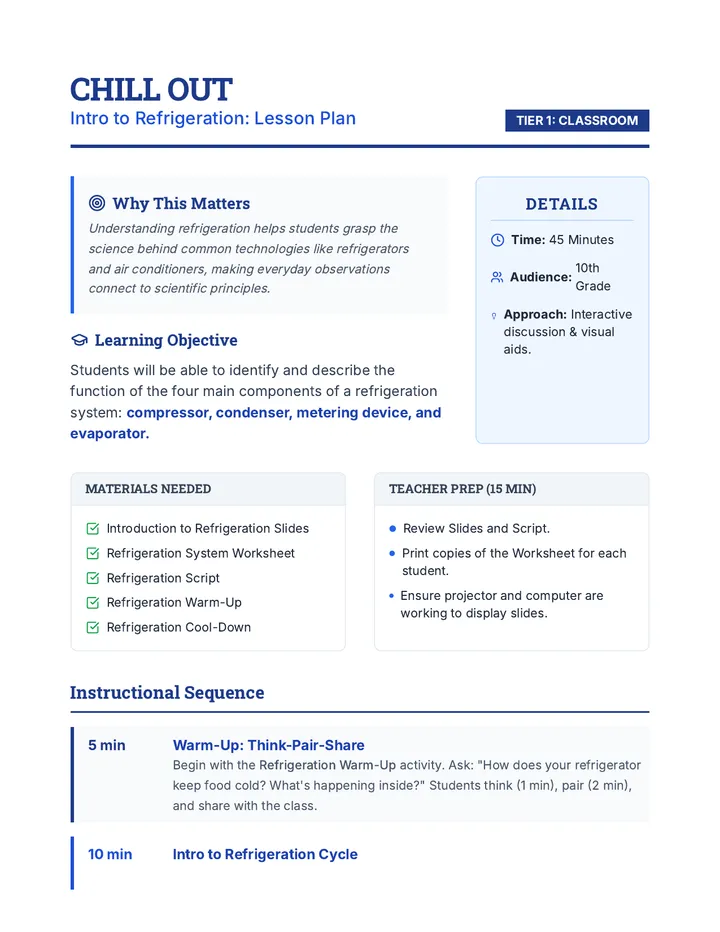 CHILL OUT

Intro to Refrigeration: Lesson Plan

TIER 1: CLASSROOM

Why This Matters

Understanding refrigeration helps students grasp the science behind common technologies like refrigerators and air conditioners, making everyday observations connect to scientific principles.

Learning Objective

Students will be able to identify and describe the function of the four main components of a refrigeration system: compressor, condenser, metering device, and evaporator.

DETAILS

Time: 45 Minutes

Audience: 10th Grade

Approach: Interactive discussion & visual aids.

MATERIALS NEEDED

☑ Introduction to Refrigeration Slides
☑ Refrigeration System Worksheet
☑ Refrigeration Script
☑ Refrigeration Warm-Up
☑ Refrigeration Cool-Down

TEACHER PREP (15 MIN)

• Review Slides and Script.
• Print copies of the Worksheet for each student.
• Ensure projector and computer are working to display slides.

Instructional Sequence

5 min

Warm-Up: Think-Pair-Share

Begin with the Refrigeration Warm-Up activity. Ask: "How does your refrigerator keep food cold? What's happening inside?" Students think (1 min), pair (2 min), and share with the class.

10 min

Intro to Refrigeration Cycle